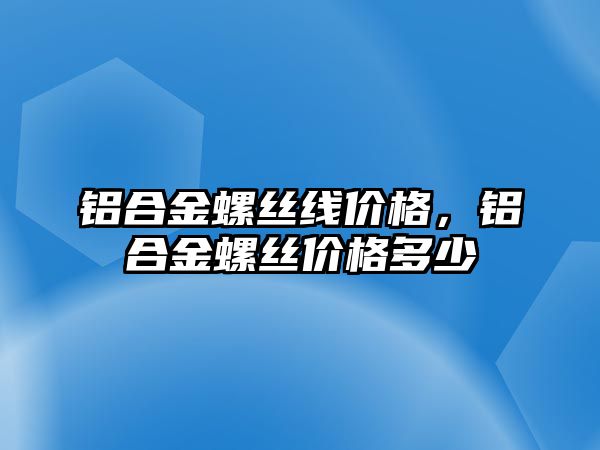 铝合金螺丝线价格，铝合金螺丝价格多少